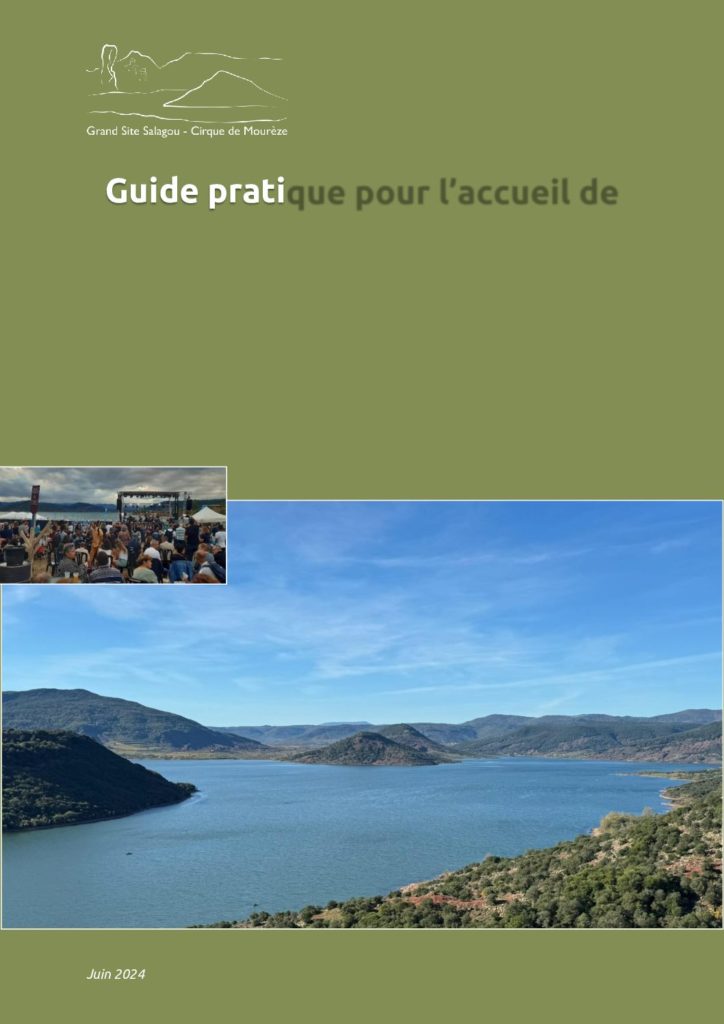 Grand Site Salagou - Cirque de Mourèze

Guide pratique pour l'accueil de

Juin 2024